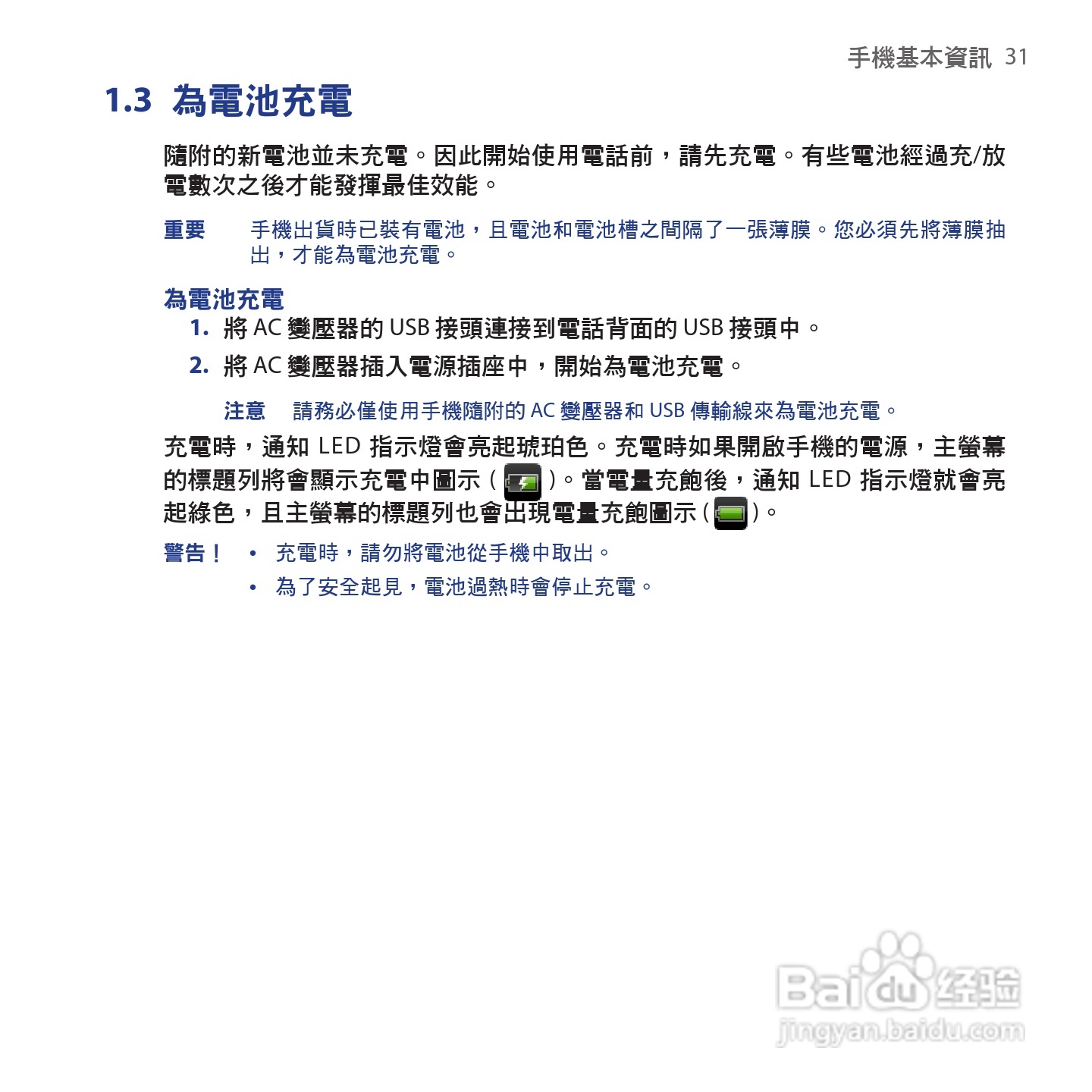 手機基本資訊 31

1.3 為電池充電

隨附的新電池並未充電。因此開始使用電話前，請先充電。有些電池經過充/放電數次之後才能發揮最佳效能。

重要 手機出貨時已裝有電池，且電池和電池槽之間隔了一張薄膜。您必須先將薄膜抽出，才能為電池充電。

為電池充電

1. 將 AC 變壓器的 USB 接頭連接到電話背面的 USB 接頭中。

2. 將 AC 變壓器插入電源插座中，開始為電池充電。

注意 請務必僅使用手機隨附的 AC 變壓器和 USB 傳輸線來為電池充電。

充電時，通知 LED 指示燈會亮起琥珀色。充電時如果開啟手機的電源，主螢幕的標題列將會顯示充電中圖示 ( )。當電量充飽後，通知 LED 指示燈就會亮起綠色，且主螢幕的標題列也會出現電量充飽圖示 ( )。

警告！ • 充電時，請勿將電池從手機中取出。

• 為了安全起見，電池過熱時會停止充電。

Baidu 经验
jingyan.baidu.com